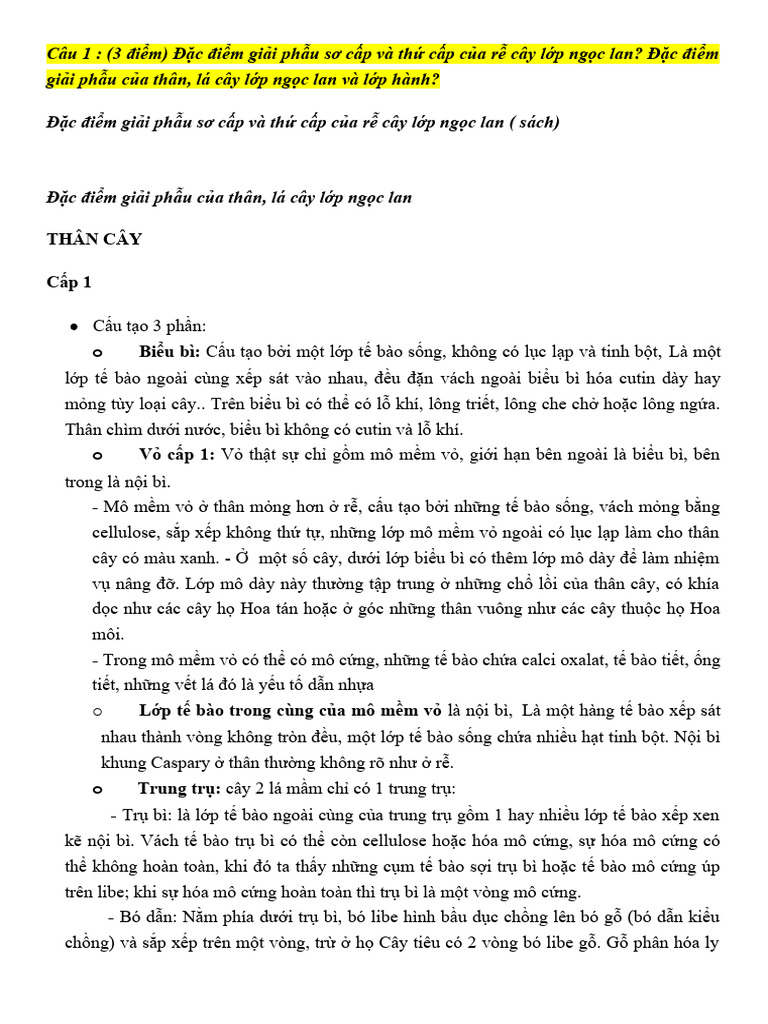 Câu 1 : (3 điểm) Đặc điểm giải phẫu sơ cấp và thứ cấp của rễ cây lớp ngọc lan? Đặc điểm giải phẫu của thân, lá cây lớp ngọc lan và lớp hành?

Đặc điểm giải phẫu sơ cấp và thứ cấp của rễ cây lớp ngọc lan ( sách)

Đặc điểm giải phẫu của thân, lá cây lớp ngọc lan

THÂN CÂY

Cấp 1

● Cấu tạo 3 phần:

o Biểu bì: Cấu tạo bởi một lớp tế bào sống, không có lục lạp và tinh bột, Là một lớp tế bào ngoài cùng xếp sát vào nhau, đều đặn vách ngoài biểu bì hóa cutin dày hay mỏng tùy loại cây.. Trên biểu bì có thể có lỗ khí, lông triết, lông che chở hoặc lông ngứa. Thân chìm dưới nước, biểu bì không có cutin và lỗ khí.

o Vỏ cấp 1: Vỏ thật sự chỉ gồm mô mềm vỏ, giới hạn bên ngoài là biểu bì, bên trong là nội bì.

- Mô mềm vỏ ở thân mỏng hơn ở rễ, cấu tạo bởi những tế bào sống, vách mỏng bằng cellulose, sắp xếp không thứ tự, những lớp mô mềm vỏ ngoài có lục lạp làm cho thân cây có màu xanh. - Ở một số cây, dưới lớp biểu bì có thêm lớp mô dày để làm nhiệm vụ nâng đỡ. Lớp mô dày này thường tập trung ở những chỗ lồi của thân cây, có khía dọc như các cây họ Hoa tán hoặc ở góc những thân vuông như các cây thuộc họ Hoa môi.

- Trong mô mềm vỏ có thể có mô cứng, những tế bào chứa calci oxalat, tế bào tiết, ống tiết, những vết lá đó là yếu tố dẫn nhựa

o Lớp tế bào trong cùng của mô mềm vỏ là nội bì, Là một hàng tế bào xếp sát nhau thành vòng không tròn đều, một lớp tế bào sống chứa nhiều hạt tinh bột. Nội bì khung Caspary ở thân thường không rõ như ở rễ.

o Trung trụ: cây 2 lá mầm chỉ có 1 trung trụ:

- Trụ bì: là lớp tế bào ngoài cùng của trung trụ gồm 1 hay nhiều lớp tế bào xếp xen kẽ nội bì. Vách tế bào trụ bì có thể còn cellulose hoặc hóa mô cứng, sự hóa mô cứng có thể không hoàn toàn, khi đó ta thấy những cụm tế bào sợi trụ bì hoặc tế bào mô cứng úp trên libe; khi sự hóa mô cứng hoàn toàn thì trụ bì là một vòng mô cứng.

- Bó dẫn: Nằm phía dưới trụ bì, bó libe hình bầu dục chồng lên bó gỗ (bó dẫn kiểu chồng) và sắp xếp trên một vòng, trừ ở họ Cây tiêu có 2 vòng bó libe gỗ. Gỗ phân hóa ly